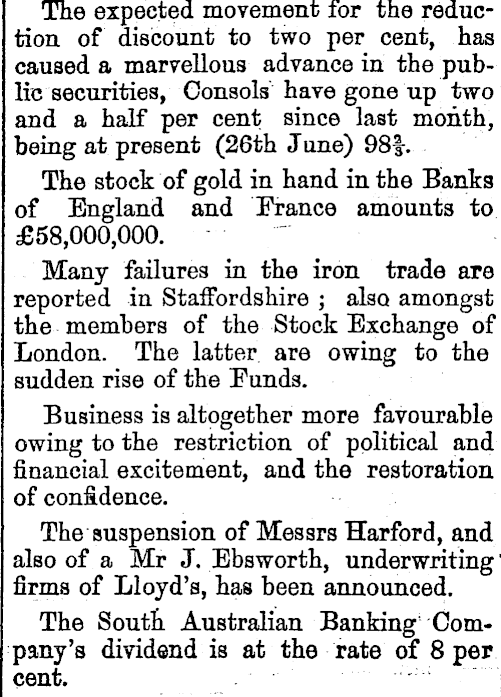 The expected movement for the reduction of discount to two per cent, has caused a marvellous advance in the public securities, Consols have gone up two and a half per cent since last month, being at present (26th June) $98\frac{2}{3}$.

The stock of gold in hand in the Banks of England and France amounts to £58,000,000.

Many failures in the iron trade are reported in Staffordshire ; also amongst the members of the Stock Exchange of London. The latter are owing to the sudden rise of the Funds.

Business is altogether more favourable owing to the restriction of political and financial excitement, and the restoration of confidence.

The suspension of Messrs Harford, and also of a Mr J. Ebsworth, underwriting firms of Lloyd's, has been announced.

The South Australian Banking Company's dividend is at the rate of 8 per cent.